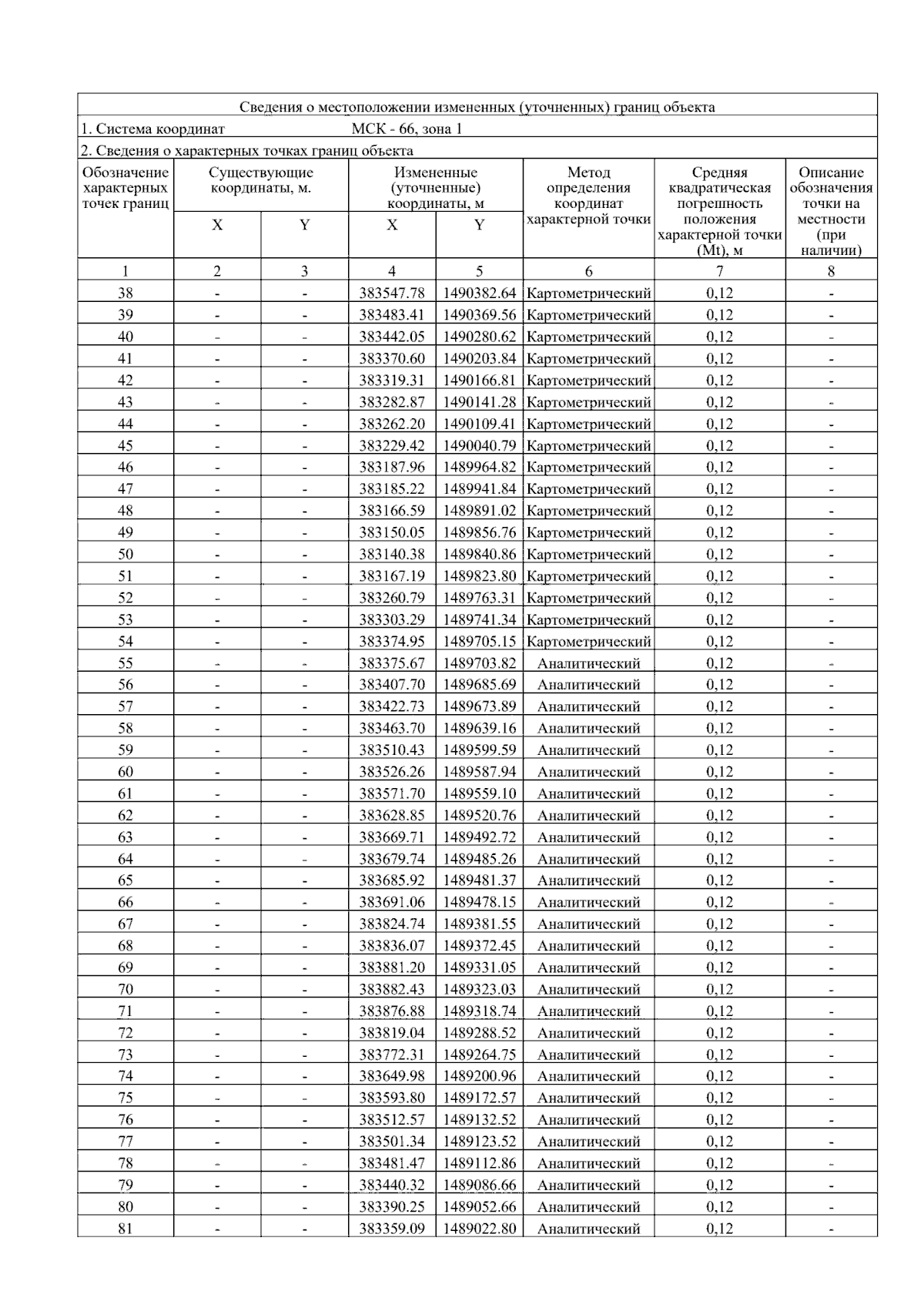 Сведения о местоположении измененных (уточненных) границ объекта

1. Система координат МСК - 66, зона 1

2. Сведения о характерных точках границ объекта

| Обозначение характерных точек границ | Существующие координаты, м. | | Измененные (уточненные) координаты, м | | Метод определения координат характерной точки | Средняя квадратическая погрешность положения характерной точки (Mt), м | Описание обозначения точки на местности (при наличии) |
|---|---|---|---|---|---|---|---|
| | X | Y | X | Y | | | |
| 1 | 2 | 3 | 4 | 5 | 6 | 7 | 8 |
| 38 | - | - | 383547.78 | 1490382.64 | Картометрический | 0,12 | - |
| 39 | - | - | 383483.41 | 1490369.56 | Картометрический | 0,12 | - |
| 40 | - | - | 383442.05 | 1490280.62 | Картометрический | 0,12 | - |
| 41 | - | - | 383370.60 | 1490203.84 | Картометрический | 0,12 | - |
| 42 | - | - | 383319.31 | 1490166.81 | Картометрический | 0,12 | - |
| 43 | - | - | 383282.87 | 1490141.28 | Картометрический | 0,12 | - |
| 44 | - | - | 383262.20 | 1490109.41 | Картометрический | 0,12 | - |
| 45 | - | - | 383229.42 | 1490040.79 | Картометрический | 0,12 | - |
| 46 | - | - | 383187.96 | 1489964.82 | Картометрический | 0,12 | - |
| 47 | - | - | 383185.22 | 1489941.84 | Картометрический | 0,12 | - |
| 48 | - | - | 383166.59 | 1489891.02 | Картометрический | 0,12 | - |
| 49 | - | - | 383150.05 | 1489856.76 | Картометрический | 0,12 | - |
| 50 | - | - | 383140.38 | 1489840.86 | Картометрический | 0,12 | - |
| 51 | - | - | 383167.19 | 1489823.80 | Картометрический | 0,12 | - |
| 52 | - | - | 383260.79 | 1489763.31 | Картометрический | 0,12 | - |
| 53 | - | - | 383303.29 | 1489741.34 | Картометрический | 0,12 | - |
| 54 | - | - | 383374.95 | 1489705.15 | Картометрический | 0,12 | - |
| 55 | - | - | 383375.67 | 1489703.82 | Аналитический | 0,12 | - |
| 56 | - | - | 383407.70 | 1489685.69 | Аналитический | 0,12 | - |
| 57 | - | - | 383422.73 | 1489673.89 | Аналитический | 0,12 | - |
| 58 | - | - | 383463.70 | 1489639.16 | Аналитический | 0,12 | - |
| 59 | - | - | 383510.43 | 1489599.59 | Аналитический | 0,12 | - |
| 60 | - | - | 383526.26 | 1489587.94 | Аналитический | 0,12 | - |
| 61 | - | - | 383571.70 | 1489559.10 | Аналитический | 0,12 | - |
| 62 | - | - | 383628.85 | 1489520.76 | Аналитический | 0,12 | - |
| 63 | - | - | 383669.71 | 1489492.72 | Аналитический | 0,12 | - |
| 64 | - | - | 383679.74 | 1489485.26 | Аналитический | 0,12 | - |
| 65 | - | - | 383685.92 | 1489481.37 | Аналитический | 0,12 | - |
| 66 | - | - | 383691.06 | 1489478.15 | Аналитический | 0,12 | - |
| 67 | - | - | 383824.74 | 1489381.55 | Аналитический | 0,12 | - |
| 68 | - | - | 383836.07 | 1489372.45 | Аналитический | 0,12 | - |
| 69 | - | - | 383881.20 | 1489331.05 | Аналитический | 0,12 | - |
| 70 | - | - | 383882.43 | 1489323.03 | Аналитический | 0,12 | - |
| 71 | - | - | 383876.88 | 1489318.74 | Аналитический | 0,12 | - |
| 72 | - | - | 383819.04 | 1489288.52 | Аналитический | 0,12 | - |
| 73 | - | - | 383772.31 | 1489264.75 | Аналитический | 0,12 | - |
| 74 | - | - | 383649.98 | 1489200.96 | Аналитический | 0,12 | - |
| 75 | - | - | 383593.80 | 1489172.57 | Аналитический | 0,12 | - |
| 76 | - | - | 383512.57 | 1489132.52 | Аналитический | 0,12 | - |
| 77 | - | - | 383501.34 | 1489123.52 | Аналитический | 0,12 | - |
| 78 | - | - | 383481.47 | 1489112.86 | Аналитический | 0,12 | - |
| 79 | - | - | 383440.32 | 1489086.66 | Аналитический | 0,12 | - |
| 80 | - | - | 383390.25 | 1489052.66 | Аналитический | 0,12 | - |
| 81 | - | - | 383359.09 | 1489022.80 | Аналитический | 0,12 | - |